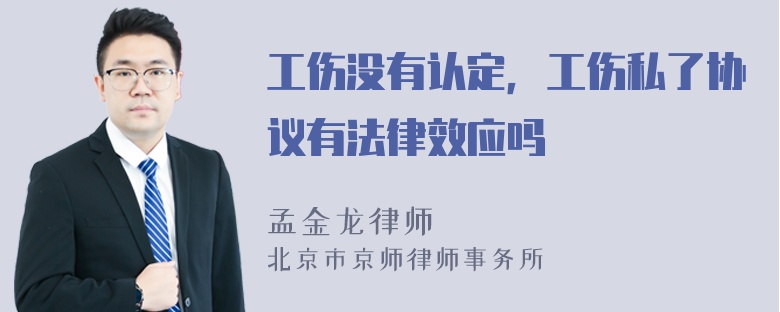 工伤没有认定，工伤私了协议有法律效应吗

孟金龙律师

北京市京师律师事务所